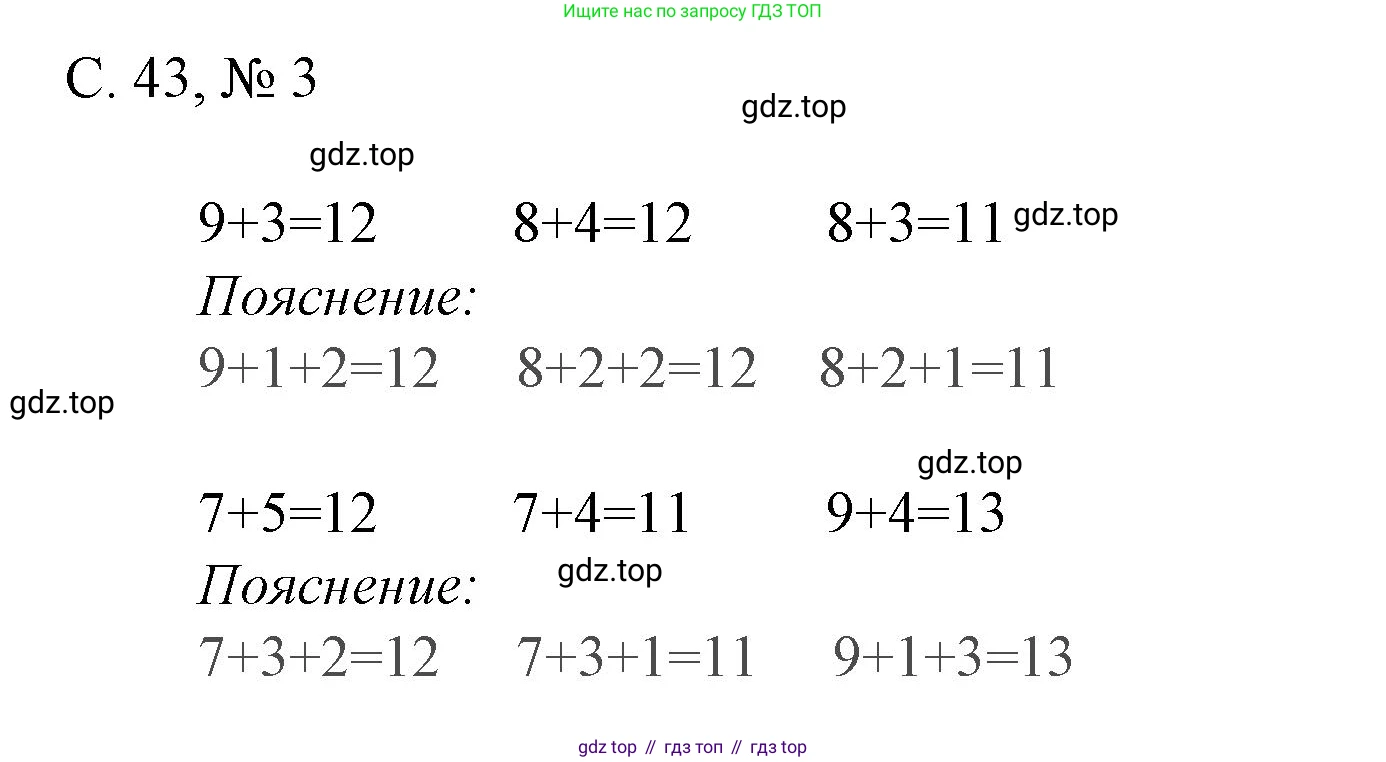 Ищите нас по запросу ГДЗ ТОП

С. 43, № 3

gdz.top

gdz.top

$9+3=12$ $8+4=12$ $8+3=11$ gdz.top

Пояснение:

$9+1+2=12$ $8+2+2=12$ $8+2+1=11$

gdz.top

gdz.top

$7+5=12$ $7+4=11$ $9+4=13$

Пояснение: gdz.top

$7+3+2=12$ $7+3+1=11$ $9+1+3=13$

gdz top // гдз топ // гдз top